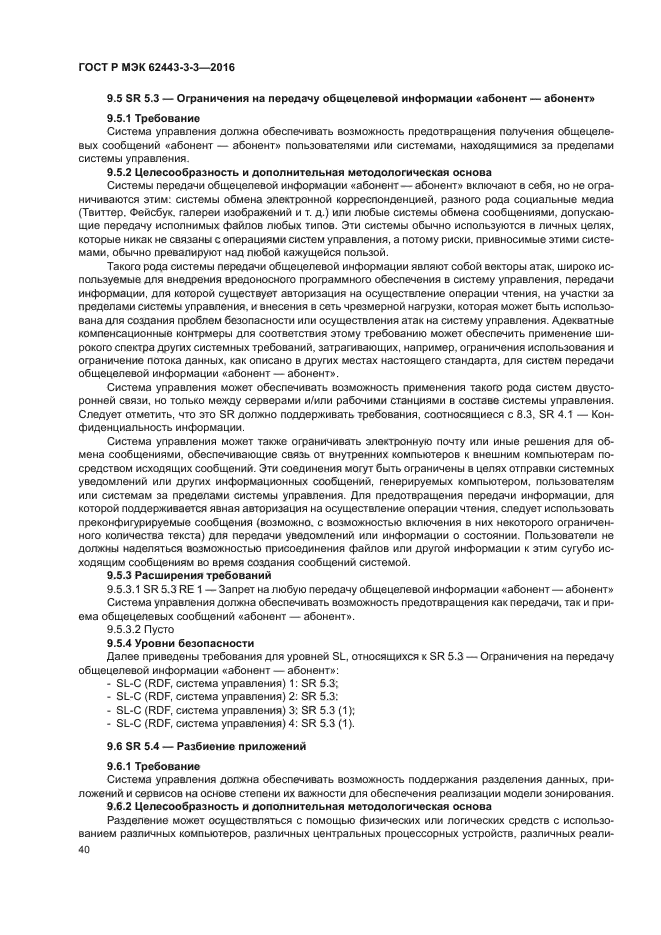 ГОСТ Р МЭК 62443-3-3—2016

9.5 SR 5.3 — Ограничения на передачу общецелевой информации «абонент — абонент»

9.5.1 Требование

Система управления должна обеспечивать возможность предотвращения получения общецелевых сообщений «абонент — абонент» пользователями или системами, находящимися за пределами системы управления.

9.5.2 Целесообразность и дополнительная методологическая основа

Системы передачи общецелевой информации «абонент — абонент» включают в себя, но не ограничиваются этим: системы обмена электронной корреспонденцией, разного рода социальные медиа (Твиттер, Фейсбук, галереи изображений и т. д.) или любые системы обмена сообщениями, допускающие передачу исполнимых файлов любых типов. Эти системы обычно используются в личных целях, которые никак не связаны с операциями систем управления, а потому риски, привносимые этими системами, обычно превалируют над любой кажущейся пользой.

Такого рода системы передачи общецелевой информации являют собой векторы атак, широко используемые для внедрения вредоносного программного обеспечения в систему управления, передачи информации, для которой существует авторизация на осуществление операции чтения, на участки за пределами системы управления, и внесения в сеть чрезмерной нагрузки, которая может быть использована для создания проблем безопасности или осуществления атак на систему управления. Адекватные компенсационные контрмеры для соответствия этому требованию может обеспечить применение широкого спектра других системных требований, затрагивающих, например, ограничения использования и ограничение потока данных, как описано в других местах настоящего стандарта, для систем передачи общецелевой информации «абонент — абонент».

Система управления может обеспечивать возможность применения такого рода систем двусторонней связи, но только между серверами и/или рабочими станциями в составе системы управления. Следует отметить, что это SR должно поддерживать требования, соотносящиеся с 8.3, SR 4.1 — Конфиденциальность информации.

Система управления может также ограничивать электронную почту или иные решения для обмена сообщениями, обеспечивающие связь от внутренних компьютеров к внешним компьютерам посредством исходящих сообщений. Эти соединения могут быть ограничены в целях отправки системных уведомлений или других информационных сообщений, генерируемых компьютером, пользователям или системам за пределами системы управления. Для предотвращения передачи информации, для которой поддерживается явная авторизация на осуществление операции чтения, следует использовать преконфигурируемые сообщения (возможно, с возможностью включения в них некоторого ограниченного количества текста) для передачи уведомлений или информации о состоянии. Пользователи не должны наделяться возможностью присоединения файлов или другой информации к этим сугубо исходящим сообщениям во время создания сообщений системой.

9.5.3 Расширения требований

9.5.3.1 SR 5.3 RE 1 — Запрет на любую передачу общецелевой информации «абонент — абонент»

Система управления должна обеспечивать возможность предотвращения как передачи, так и приема общецелевых сообщений «абонент — абонент».

9.5.3.2 Пусто

9.5.4 Уровни безопасности

Далее приведены требования для уровней SL, относящихся к SR 5.3 — Ограничения на передачу общецелевой информации «абонент — абонент»:

- SL-C (RDF, система управления) 1: SR 5.3;
- SL-C (RDF, система управления) 2: SR 5.3;
- SL-C (RDF, система управления) 3: SR 5.3 (1);
- SL-C (RDF, система управления) 4: SR 5.3 (1).

9.6 SR 5.4 — Разбиение приложений

9.6.1 Требование

Система управления должна обеспечивать возможность поддержания разделения данных, приложений и сервисов на основе степени их важности для обеспечения реализации модели зонирования.

9.6.2 Целесообразность и дополнительная методологическая основа

Разделение может осуществляться с помощью физических или логических средств с использованием различных компьютеров, различных центральных процессорных устройств, различных реали-

40